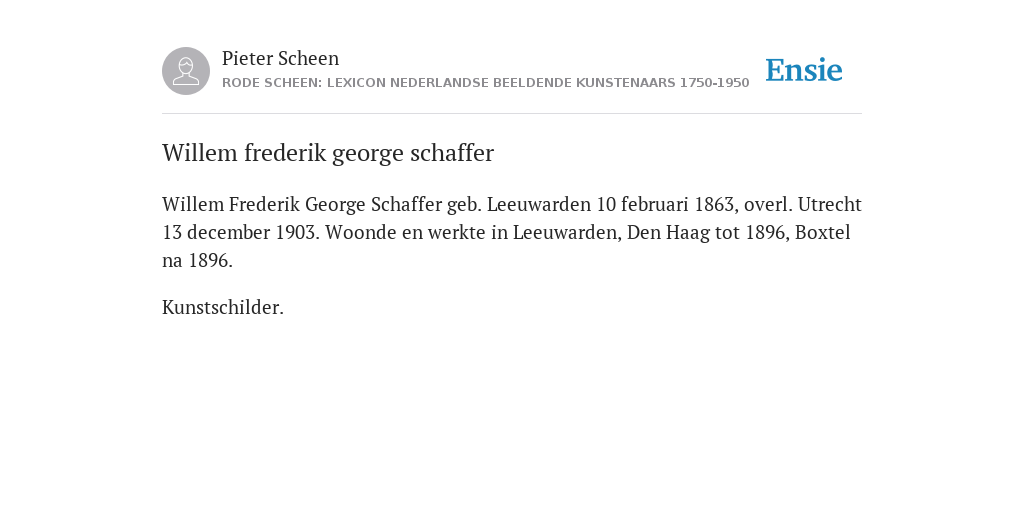 Pieter Scheen
RODE SCHEEN: LEXICON NEDERLANDSE BEELDENDE KUNSTENAARS 1750-1950

Ensie

Willem frederik george schaffer

Willem Frederik George Schaffer geb. Leeuwarden 10 februari 1863, overl. Utrecht 13 december 1903. Woonde en werkte in Leeuwarden, Den Haag tot 1896, Boxtel na 1896.

Kunstschilder.